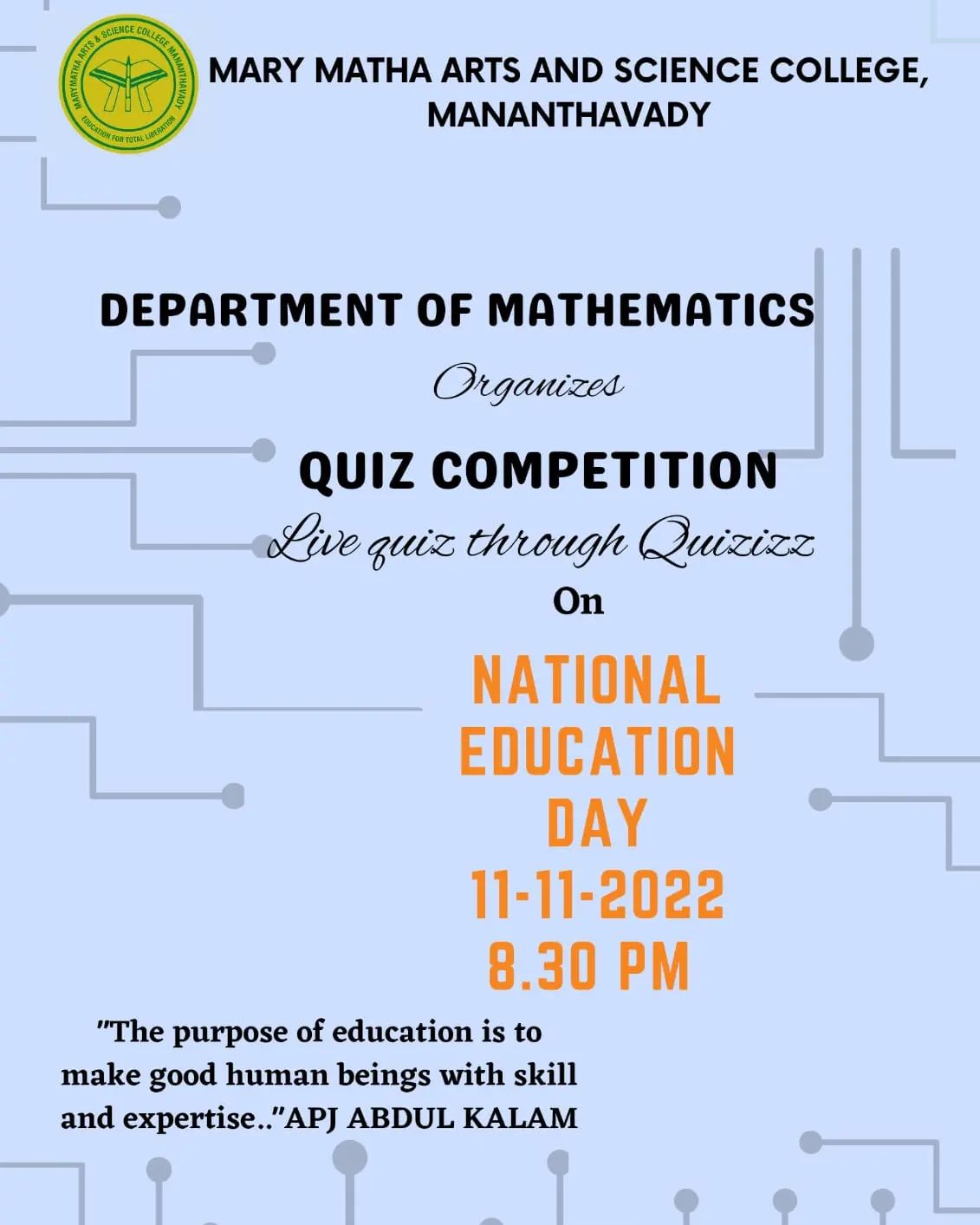 MARYMATHA ARTS & SCIENCE COLLEGE MANANTHAVADY
EDUCATION FOR TOTAL LIBERATION

MARY MATHA ARTS AND SCIENCE COLLEGE, MANANTHAVADY

DEPARTMENT OF MATHEMATICS

Organizes

QUIZ COMPETITION

Live quiz through Quizizz

On

NATIONAL EDUCATION DAY
11-11-2022
8.30 PM

"The purpose of education is to make good human beings with skill and expertise.."APJ ABDUL KALAM